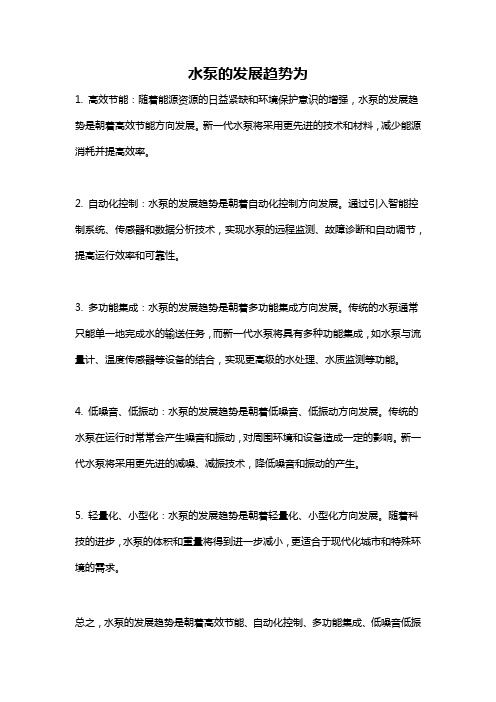 水泵的发展趋势为

1. 高效节能：随着能源资源的日益紧缺和环境保护意识的增强，水泵的发展趋势是朝着高效节能方向发展。新一代水泵将采用更先进的技术和材料，减少能源消耗并提高效率。

2. 自动化控制：水泵的发展趋势是朝着自动化控制方向发展。通过引入智能控制系统、传感器和数据分析技术，实现水泵的远程监测、故障诊断和自动调节，提高运行效率和可靠性。

3. 多功能集成：水泵的发展趋势是朝着多功能集成方向发展。传统的水泵通常只能单一地完成水的输送任务，而新一代水泵将具有多种功能集成，如水泵与流量计、温度传感器等设备的结合，实现更高级的水处理、水质监测等功能。

4. 低噪音、低振动：水泵的发展趋势是朝着低噪音、低振动方向发展。传统的水泵在运行时常常会产生噪音和振动，对周围环境和设备造成一定的影响。新一代水泵将采用更先进的减噪、减振技术，降低噪音和振动的产生。

5. 轻量化、小型化：水泵的发展趋势是朝着轻量化、小型化方向发展。随着科技的进步，水泵的体积和重量将得到进一步减小，更适合于现代化城市和特殊环境的需求。

总之，水泵的发展趋势是朝着高效节能、自动化控制、多功能集成、低噪音低振